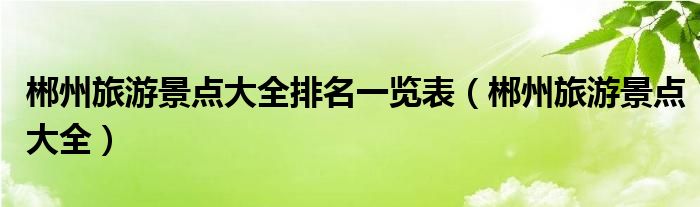 郴州旅游景点大全排名一览表（郴州旅游景点大全）